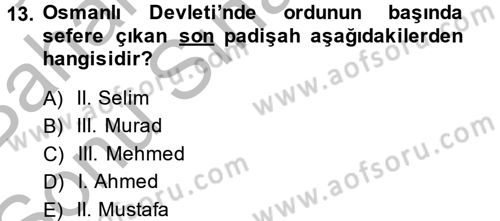 13. Osmanlı Devleti'nde ordunun başında sefere çıkan son padişah aşağıdakilerden hangisidir?

A) II. Selim
B) III. Murad
C) III. Mehmed
D) I. Ahmed
E) II. Mustafa

www.aofsoru.com
www.aofsoru.com
www.aofsoru.com
www.aofsoru.com
www.aofsoru.com